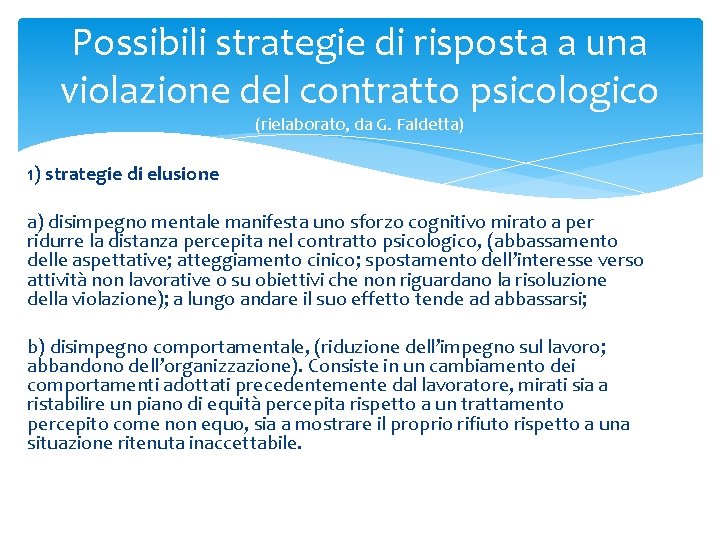 Possibili strategie di risposta a una violazione del contratto psicologico
(rielaborato, da G. Faldetta)

1) strategie di elusione

a) disimpegno mentale manifesta uno sforzo cognitivo mirato a per ridurre la distanza percepita nel contratto psicologico, (abbassamento delle aspettative; atteggiamento cinico; spostamento dell'interesse verso attività non lavorative o su obiettivi che non riguardano la risoluzione della violazione); a lungo andare il suo effetto tende ad abbassarsi;

b) disimpegno comportamentale, (riduzione dell'impegno sul lavoro; abbandono dell'organizzazione). Consiste in un cambiamento dei comportamenti adottati precedentemente dal lavoratore, mirati sia a ristabilire un piano di equità percepita rispetto a un trattamento percepito come non equo, sia a mostrare il proprio rifiuto rispetto a una situazione ritenuta inaccettabile.